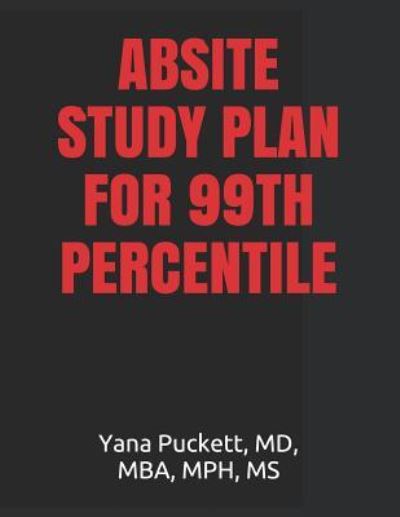 ABSITE STUDY PLAN FOR 99TH PERCENTILE

Yana Puckett, MD, MBA, MPH, MS